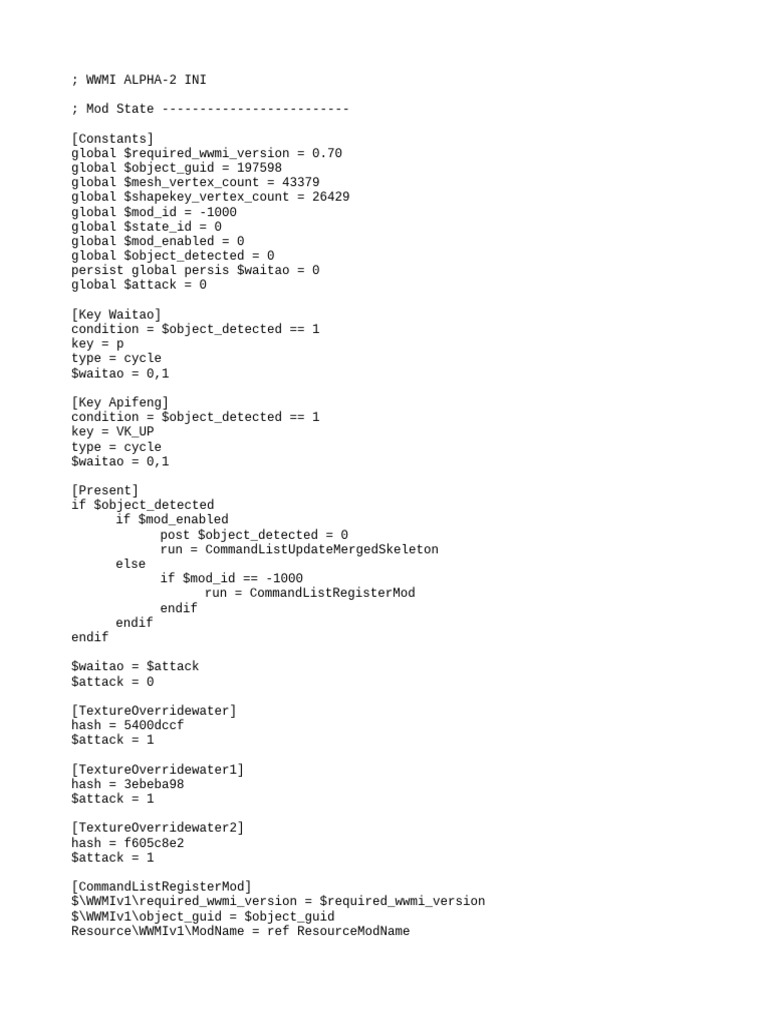 ; WWMI ALPHA-2 INI

; Mod State -------------------------

[Constants]
global $required_wwmi_version = 0.70
global $object_guid = 197598
global $mesh_vertex_count = 43379
global $shapekey_vertex_count = 26429
global $mod_id = -1000
global $state_id = 0
global $mod_enabled = 0
global $object_detected = 0
persist global persis $waitao = 0
global $attack = 0

[Key Waitao]
condition = $object_detected == 1
key = p
type = cycle
$waitao = 0,1

[Key Apifeng]
condition = $object_detected == 1
key = VK_UP
type = cycle
$waitao = 0,1

[Present]
if $object_detected
if $mod_enabled
post $object_detected = 0
run = CommandListUpdateMergedSkeleton
else
if $mod_id == -1000
run = CommandListRegisterMod
endif
endif
endif

$waitao = $attack
$attack = 0

[TextureOverridewater]
hash = 5400dccf
$attack = 1

[TextureOverridewater1]
hash = 3ebeba98
$attack = 1

[TextureOverridewater2]
hash = f605c8e2
$attack = 1

[CommandListRegisterMod]
$\WWMIv1\required_wwmi_version = $required_wwmi_version
$\WWMIv1\object_guid = $object_guid
Resource\WWMIv1\ModName = ref ResourceModName